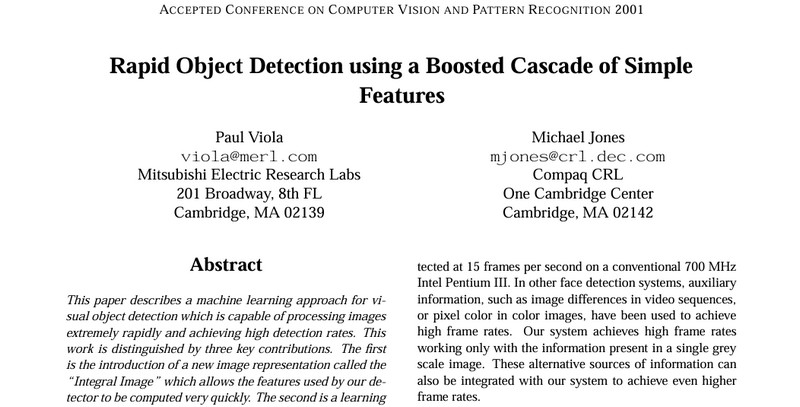 ACCEPTED CONFERENCE ON COMPUTER VISION AND PATTERN RECOGNITION 2001

Rapid Object Detection using a Boosted Cascade of Simple Features

Paul Viola
viola@merl.com
Mitsubishi Electric Research Labs
201 Broadway, 8th FL
Cambridge, MA 02139

Michael Jones
mjones@crl.dec.com
Compaq CRL
One Cambridge Center
Cambridge, MA 02142

Abstract

This paper describes a machine learning approach for visual object detection which is capable of processing images extremely rapidly and achieving high detection rates. This work is distinguished by three key contributions. The first is the introduction of a new image representation called the "Integral Image" which allows the features used by our detector to be computed very quickly. The second is a learning

tected at 15 frames per second on a conventional 700 MHz Intel Pentium III. In other face detection systems, auxiliary information, such as image differences in video sequences, or pixel color in color images, have been used to achieve high frame rates. Our system achieves high frame rates working only with the information present in a single grey scale image. These alternative sources of information can also be integrated with our system to achieve even higher frame rates.